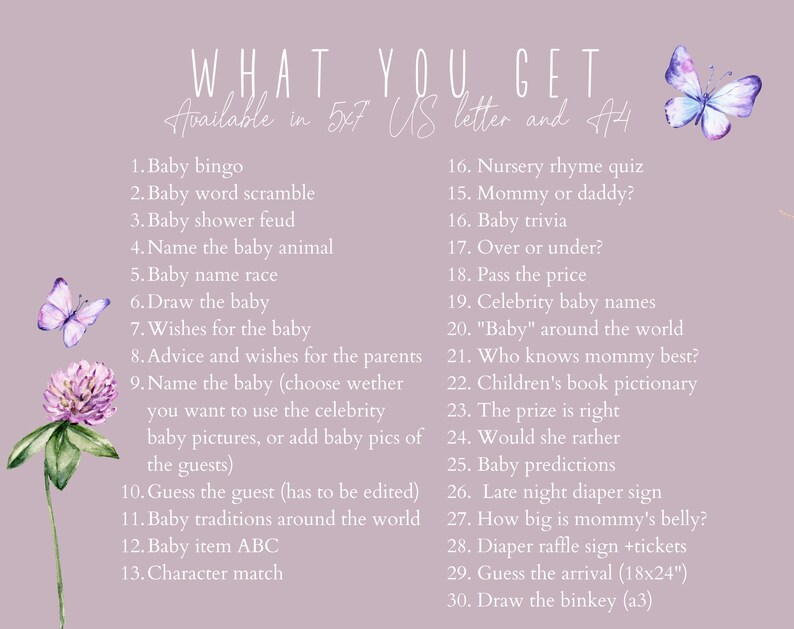 WHAT YOU GET
Available in 5x7 US letter and A4

1. Baby bingo
2. Baby word scramble
3. Baby shower feud
4. Name the baby animal
5. Baby name race
6. Draw the baby
7. Wishes for the baby
8. Advice and wishes for the parents
9. Name the baby (choose wether you want to use the celebrity baby pictures, or add baby pics of the guests)
10. Guess the guest (has to be edited)
11. Baby traditions around the world
12. Baby item ABC
13. Character match

16. Nursery rhyme quiz
15. Mommy or daddy?
16. Baby trivia
17. Over or under?
18. Pass the price
19. Celebrity baby names
20. "Baby" around the world
21. Who knows mommy best?
22. Children's book pictionary
23. The prize is right
24. Would she rather
25. Baby predictions
26. Late night diaper sign
27. How big is mommy's belly?
28. Diaper raffle sign +tickets
29. Guess the arrival (18x24")
30. Draw the binkey (a3)